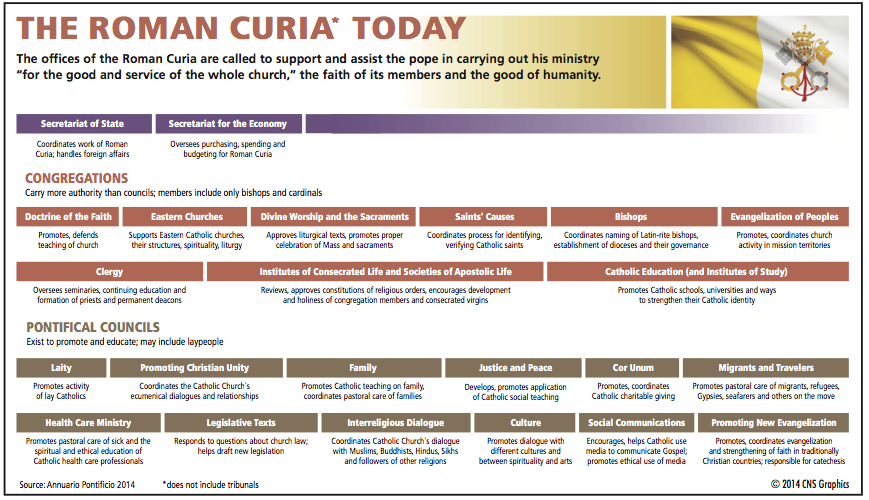 THE ROMAN CURIA* TODAY

The offices of the Roman Curia are called to support and assist the pope in carrying out his ministry "for the good and service of the whole church," the faith of its members and the good of humanity.

Secretariat of State
Coordinates work of Roman Curia; handles foreign affairs

Secretariat for the Economy
Oversees purchasing, spending and budgeting for Roman Curia

CONGREGATIONS
Carry more authority than councils; members include only bishops and cardinals

Doctrine of the Faith
Promotes, defends teaching of church

Eastern Churches
Supports Eastern Catholic churches, their structures, spirituality, liturgy

Divine Worship and the Sacraments
Approves liturgical texts, promotes proper celebration of Mass and sacraments

Saints' Causes
Coordinates process for identifying, verifying Catholic saints

Bishops
Coordinates naming of Latin-rite bishops, establishment of dioceses and their governance

Evangelization of Peoples
Promotes, coordinates church activity in mission territories

Clergy
Oversees seminaries, continuing education and formation of priests and permanent deacons

Institutes of Consecrated Life and Societies of Apostolic Life
Reviews, approves constitutions of religious orders, encourages development and holiness of congregation members and consecrated virgins

Catholic Education (and Institutes of Study)
Promotes Catholic schools, universities and ways to strengthen their Catholic identity

PONTIFICAL COUNCILS
Exist to promote and educate; may include laypeople

Laity
Promotes activity of lay Catholics

Promoting Christian Unity
Coordinates the Catholic Church's ecumenical dialogues and relationships

Family
Promotes Catholic teaching on family, coordinates pastoral care of families

Justice and Peace
Develops, promotes application of Catholic social teaching

Cor Unum
Promotes, coordinates Catholic charitable giving

Migrants and Travelers
Promotes pastoral care of migrants, refugees, Gypsies, seafarers and others on the move

Health Care Ministry
Promotes pastoral care of sick and the spiritual and ethical education of Catholic health care professionals

Legislative Texts
Responds to questions about church law; helps draft new legislation

Interreligious Dialogue
Coordinates Catholic Church's dialogue with Muslims, Buddhists, Hindus, Sikhs and followers of other religions

Culture
Promotes dialogue with different cultures and between spirituality and arts

Social Communications
Encourages, helps Catholic use media to communicate Gospel; promotes ethical use of media

Promoting New Evangelization
Promotes, coordinates evangelization and strengthening of faith in traditionally Christian countries; responsible for catechesis

Source: Annuario Pontificio 2014
*does not include tribunals
© 2014 CNS Graphics